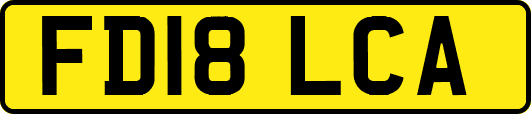 FD18 LCA